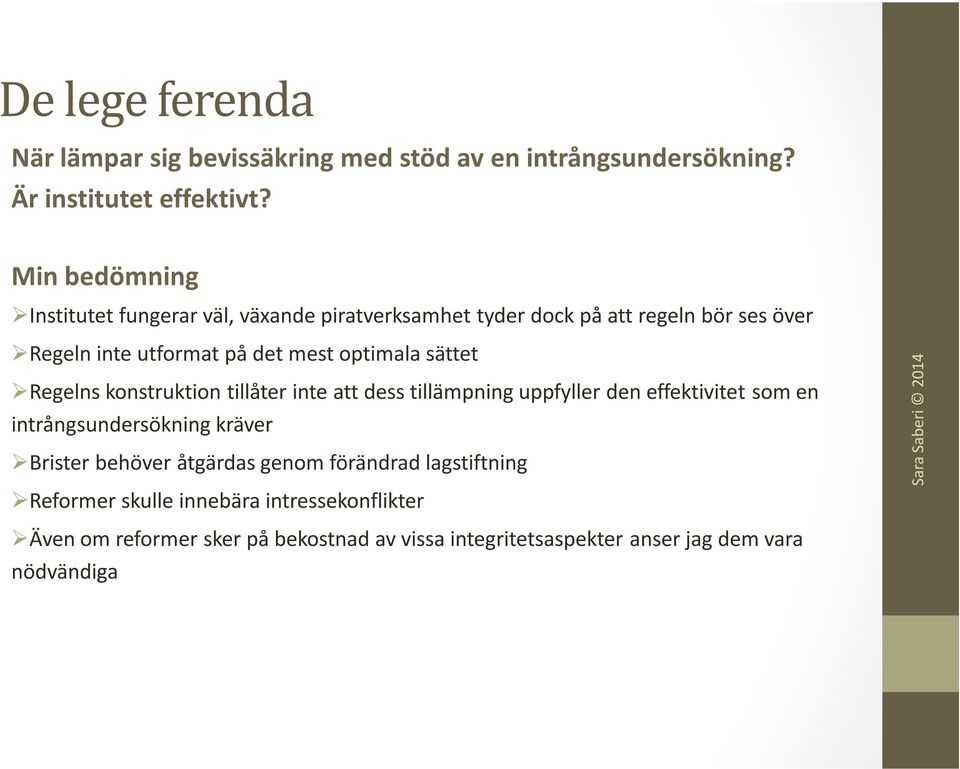 De lege ferenda

När lämpar sig bevissäkring med stöd av en intrångsundersökning?
Är institutet effektivt?

Min bedömning

➢Institutet fungerar väl, växande piratverksamhet tyder dock på att regeln bör ses över

➢Regeln inte utformat på det mest optimala sättet

➢Regelns konstruktion tillåter inte att dess tillämpning uppfyller den effektivitet som en intrångsundersökning kräver

➢Brister behöver åtgärdas genom förändrad lagstiftning

➢Reformer skulle innebära intressekonflikter

➢Även om reformer sker på bekostnad av vissa integritetsaspekter anser jag dem vara nödvändiga

Sara Saberi © 2014